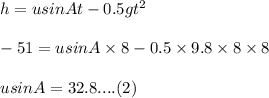 $h = usinAt - 0.5gt^2$

$-51 = usinA \times 8 - 0.5 \times 9.8 \times 8 \times 8$

$usinA = 32.8....(2)$